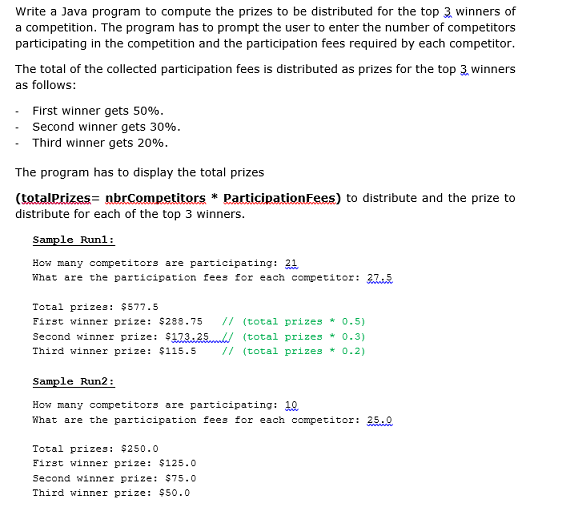 Write a Java program to compute the prizes to be distributed for the top 3 winners of a competition. The program has to prompt the user to enter the number of competitors participating in the competition and the participation fees required by each competitor.

The total of the collected participation fees is distributed as prizes for the top 3 winners as follows:

- First winner gets 50%.
- Second winner gets 30%.
- Third winner gets 20%.

The program has to display the total prizes

(totalPrizes= nbrCompetitors * ParticipationFees) to distribute and the prize to distribute for each of the top 3 winners.

Sample Run1:

How many competitors are participating: 21
What are the participation fees for each competitor: 27.5

Total prizes: $577.5
First winner prize: $288.75 // (total prizes * 0.5)
Second winner prize: $173.25 // (total prizes * 0.3)
Third winner prize: $115.5 // (total prizes * 0.2)

Sample Run2:

How many competitors are participating: 10
What are the participation fees for each competitor: 25.0

Total prizes: $250.0
First winner prize: $125.0
Second winner prize: $75.0
Third winner prize: $50.0